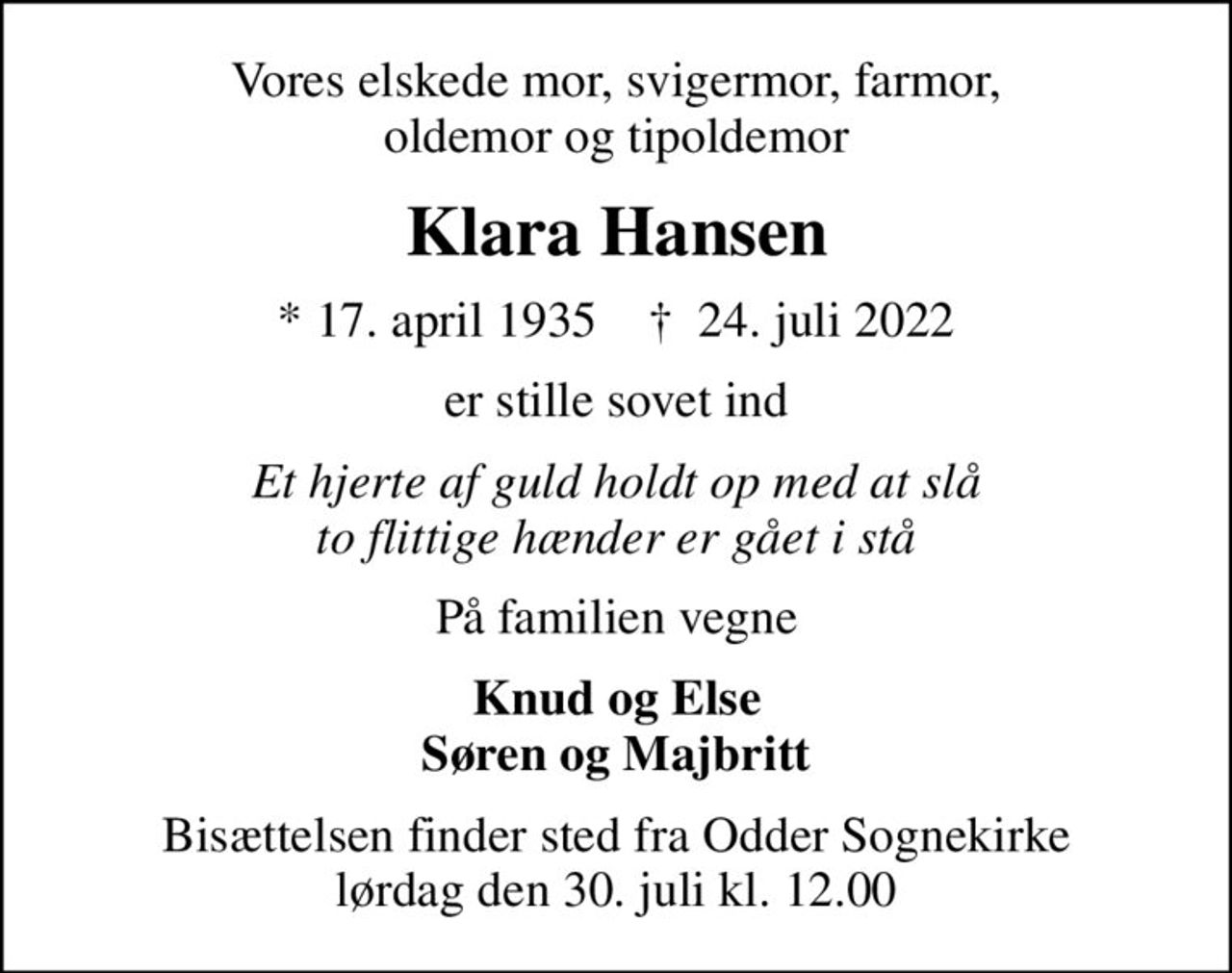 Vores elskede mor, svigermor, farmor, oldemor og tipoldemor

Klara Hansen

* 17. april 1935 † 24. juli 2022

er stille sovet ind

Et hjerte af guld holdt op med at slå
to flittige hænder er gået i stå

På familien vegne

Knud og Else
Søren og Majbritt

Bisættelsen finder sted fra Odder Sognekirke lørdag den 30. juli kl. 12.00